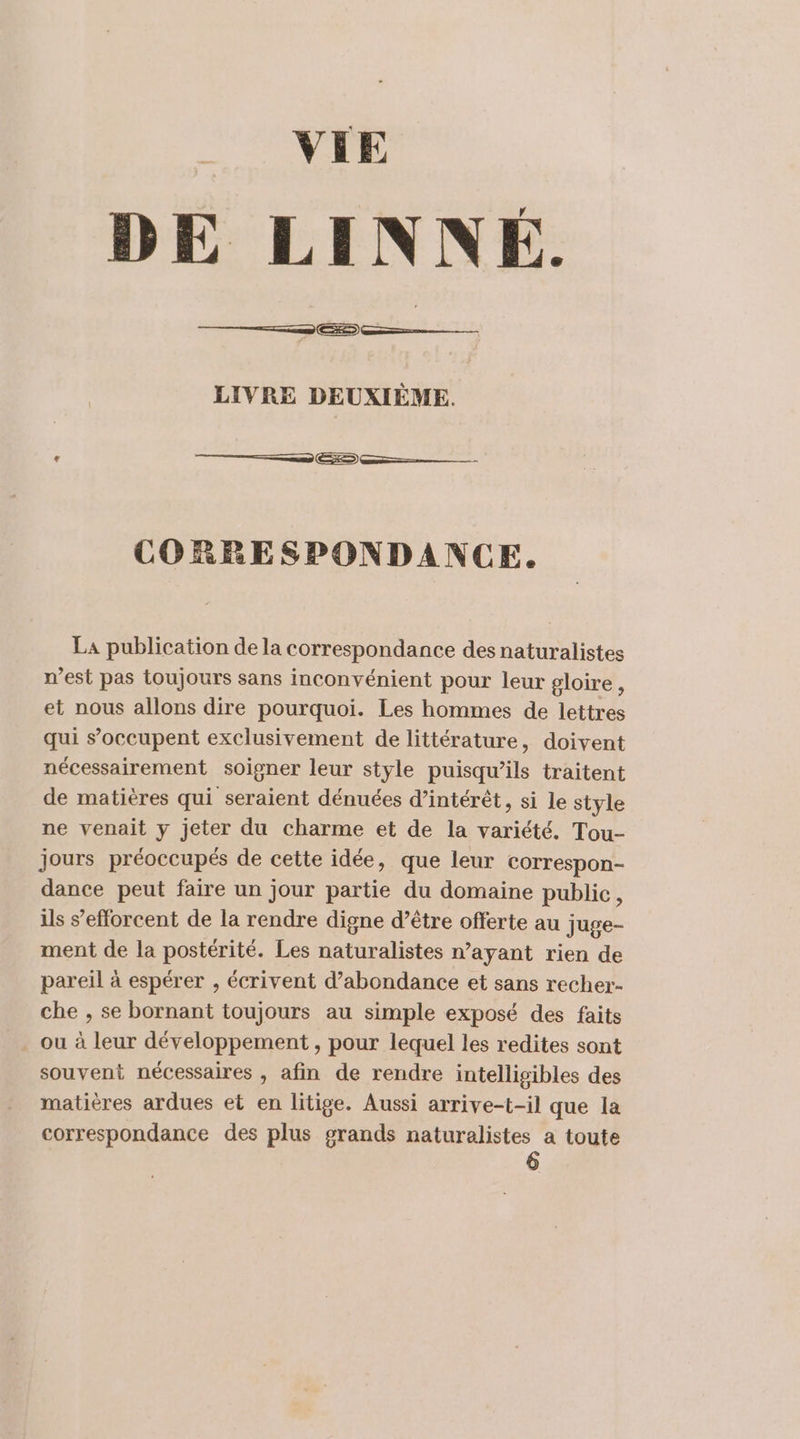 VIE

DE LINNÉ.

LIVRE DEUXIÈME.

CORRESPONDANCE.

La publication de la correspondance des naturalistes n'est pas toujours sans inconvénient pour leur gloire, et nous allons dire pourquoi. Les hommes de lettres qui s'occupent exclusivement de littérature, doivent nécessairement soigner leur style puisqu'ils traitent de matières qui seraient dénuées d'intérêt, si le style ne venait y jeter du charme et de la variété. Toujours préoccupés de cette idée, que leur correspondance peut faire un jour partie du domaine public, ils s'efforcent de la rendre digne d'être offerte au jugement de la postérité. Les naturalistes n'ayant rien de pareil à espérer, écrivent d'abondance et sans recherche, se bornant toujours au simple exposé des faits ou à leur développement, pour lequel les redites sont souvent nécessaires, afin de rendre intelligibles des matières ardues et en litige. Aussi arrive-t-il que la correspondance des plus grands naturalistes a toute

6